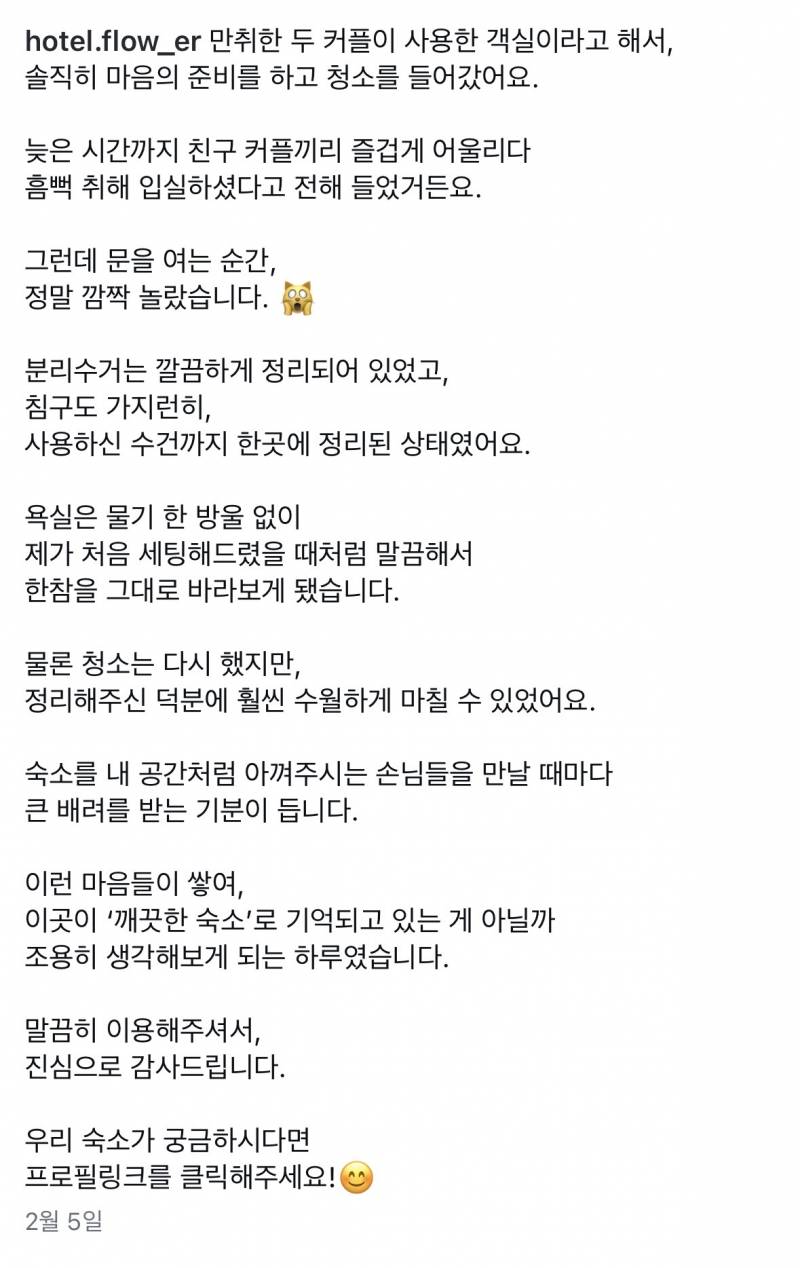 hotel.flow_er 만취한 두 커플이 사용한 객실이라고 해서, 솔직히 마음의 준비를 하고 청소를 들어갔어요.

늦은 시간까지 친구 커플끼리 즐겁게 어울리다 흠뻑 취해 입실하셨다고 전해 들었거든요.

그런데 문을 여는 순간, 정말 깜짝 놀랐습니다. 🙀

분리수거는 깔끔하게 정리되어 있었고, 침구도 가지런히, 사용하신 수건까지 한곳에 정리된 상태였어요.

욕실은 물기 한 방울 없이 제가 처음 세팅해드렸을 때처럼 말끔해서 한참을 그대로 바라보게 됐습니다.

물론 청소는 다시 했지만, 정리해주신 덕분에 훨씬 수월하게 마칠 수 있었어요.

숙소를 내 공간처럼 아껴주시는 손님들을 만날 때마다 큰 배려를 받는 기분이 듭니다.

이런 마음들이 쌓여, 이곳이 '깨끗한 숙소'로 기억되고 있는 게 아닐까 조용히 생각해보게 되는 하루였습니다.

말끔히 이용해주셔서, 진심으로 감사드립니다.

우리 숙소가 궁금하시다면 프로필링크를 클릭해주세요!😊

2월 5일